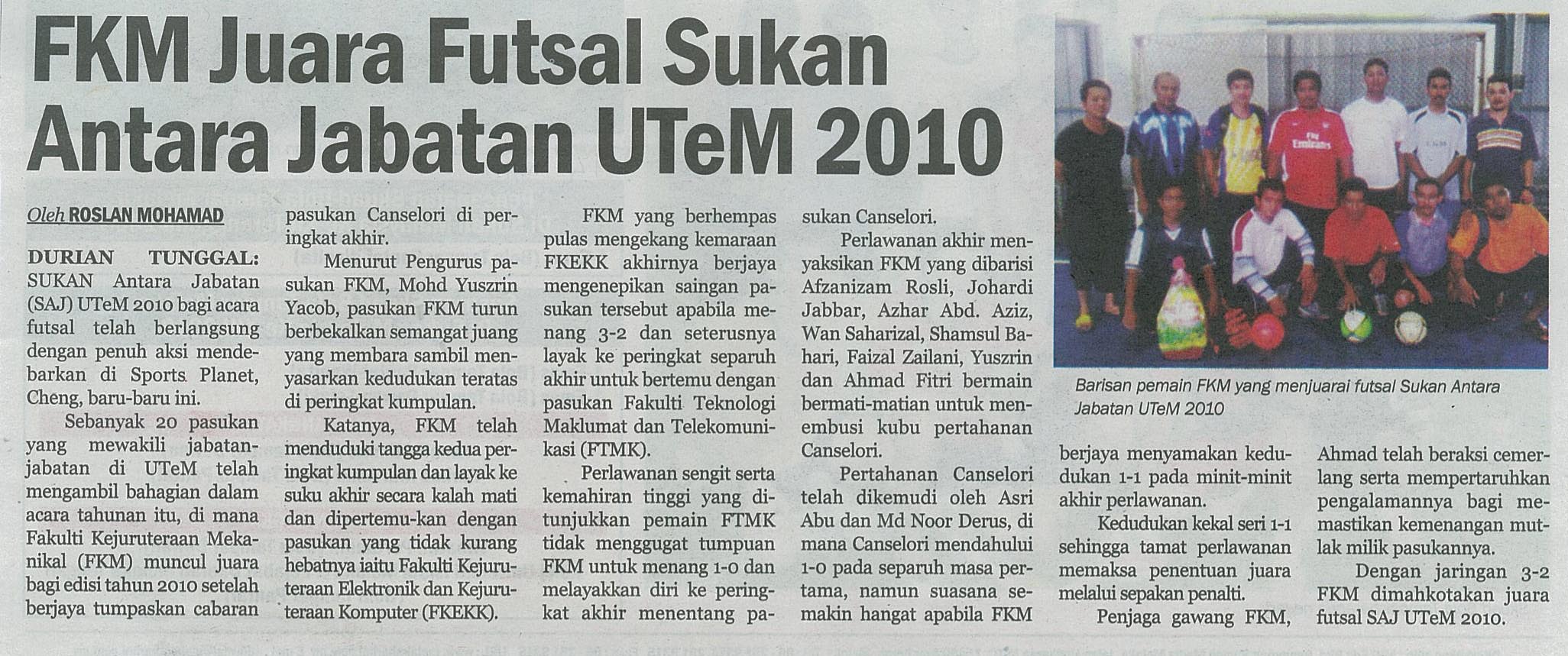 FKM Juara Futsal Sukan Antara Jabatan UTeM 2010

Oleh ROSLAN MOHAMAD

DURIAN TUNGGAL: SUKAN Antara Jabatan (SAJ) UTeM 2010 bagi acara futsal telah berlangsung dengan penuh aksi mendebarkan di Sports Planet, Cheng, baru-baru ini.

Sebanyak 20 pasukan yang mewakili jabatan-jabatan di UTeM telah mengambil bahagian dalam acara tahunan itu, di mana Fakulti Kejuruteraan Mekanikal (FKM) muncul juara bagi edisi tahun 2010 setelah berjaya tumpaskan cabaran pasukan Canselori di peringkat akhir.

Menurut Pengurus pasukan FKM, Mohd Yuszrin Yacob, pasukan FKM turun berbekalkan semangat juang yang membara sambil menyasarkan kedudukan teratas di peringkat kumpulan.

Katanya, FKM telah menduduki tangga kedua peringkat kumpulan dan layak ke suku akhir secara kalah mati dan dipertemu-kan dengan pasukan yang tidak kurang hebatnya iaitu Fakulti Kejuruteraan Elektronik dan Kejuruteraan Komputer (FKEKK).

FKM yang berhempas pulas mengekang kemaraan FKEKK akhirnya berjaya mengenepikan saingan pasukan tersebut apabila menang 3-2 dan seterusnya layak ke peringkat separuh akhir untuk bertemu dengan pasukan Fakulti Teknologi Maklumat dan Telekomunikasi (FTMK).

Perlawanan sengit serta kemahiran tinggi yang ditunjukkan pemain FTMK tidak menggugat tumpuan FKM untuk menang 1-0 dan melayakkan diri ke peringkat akhir menentang pasukan Canselori.

Perlawanan akhir menyaksikan FKM yang dibarisi Afzanizam Rosli, Johardi Jabbar, Azhar Abd. Aziz, Wan Saharizal, Shamsul Bahari, Faizal Zailani, Yuszrin dan Ahmad Fitri bermain bermati-matian untuk menembusi kubu pertahanan Canselori.

Pertahanan Canselori telah dikemudi oleh Asri Abu dan Md Noor Derus, di mana Canselori mendahului 1-0 pada separuh masa pertama, namun suasana semakin hangat apabila FKM berjaya menyamakan kedudukan 1-1 pada minit-minit akhir perlawanan.

Kedudukan kekal seri 1-1 sehingga tamat perlawanan memaksa penentuan juara melalui sepakan penalti.

Penjaga gawang FKM, Ahmad telah beraksi cemerlang serta mempertaruhkan pengalamannya bagi memastikan kemenangan mutlak milik pasukannya.

Dengan jaringan 3-2 FKM dimahkotakan juara futsal SAJ UTeM 2010.

Barisan pemain FKM yang menjuarai futsal Sukan Antara Jabatan UTeM 2010